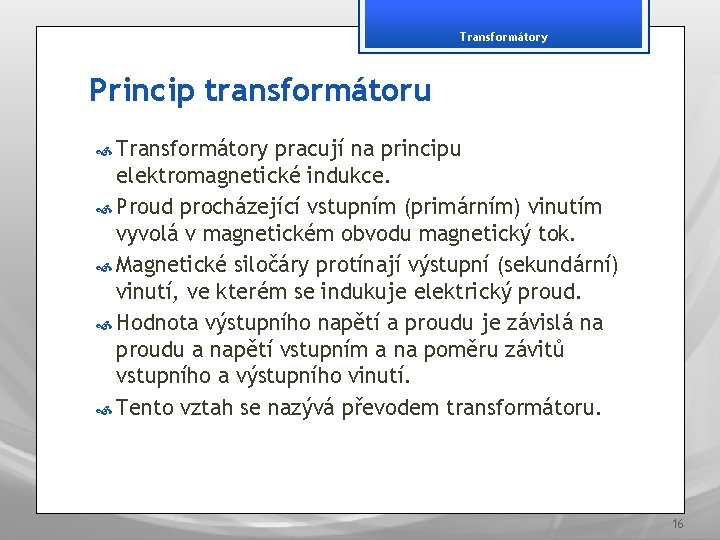 Transformátory

Princip transformátoru

Transformátory pracují na principu elektromagnetické indukce.

Proud procházející vstupním (primárním) vinutím vyvolá v magnetickém obvodu magnetický tok.

Magnetické siločáry protínají výstupní (sekundární) vinutí, ve kterém se indukuje elektrický proud.

Hodnota výstupního napětí a proudu je závislá na proudu a napětí vstupním a na poměru závitů vstupního a výstupního vinutí.

Tento vztah se nazývá převodem transformátoru.

16